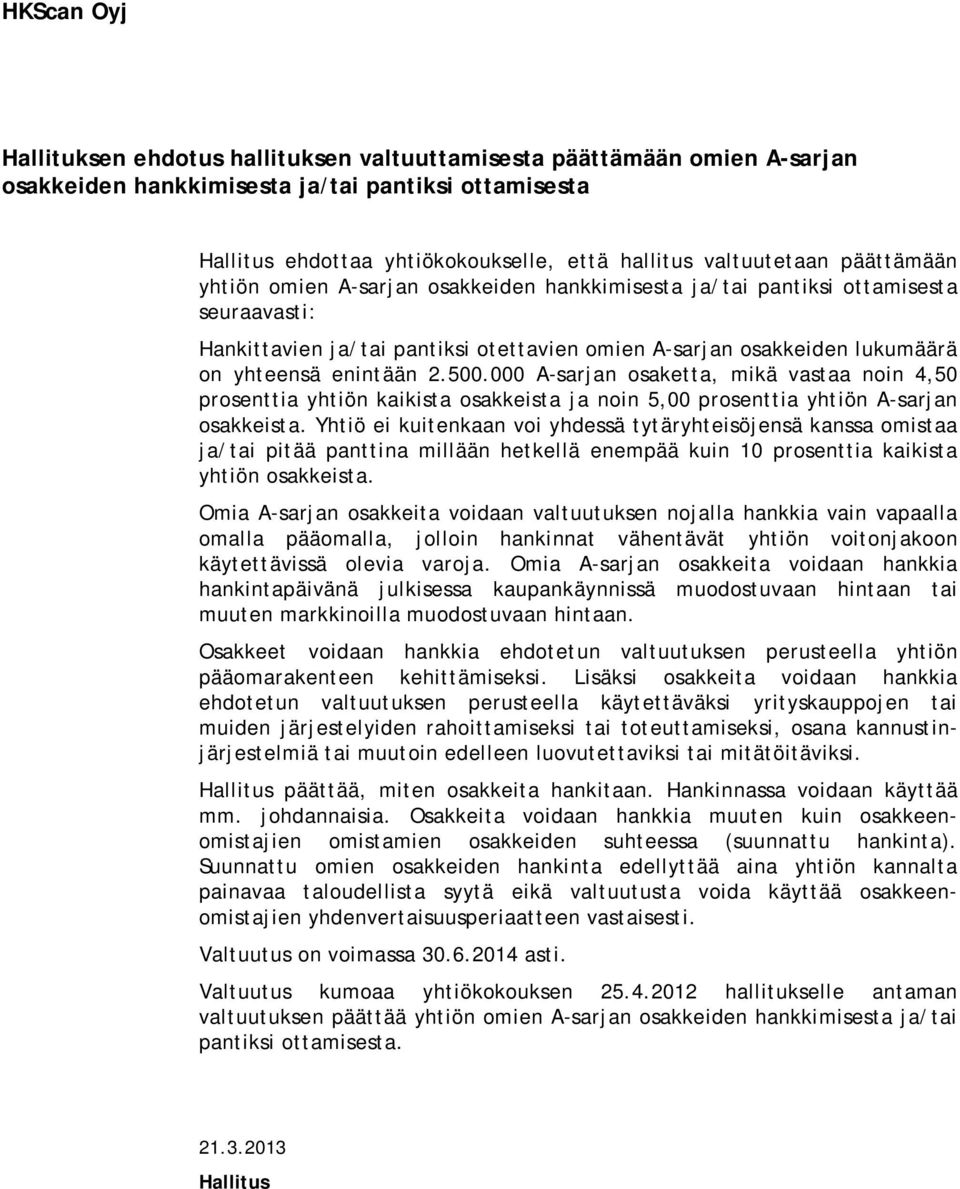 HKScan Oyj

Hallituksen ehdotus hallituksen valtuuttamisesta päättämään omien A-sarjan osakkeiden hankkimisesta ja/tai pantiksi ottamisesta

Hallitus ehdottaa yhtiökokoukselle, että hallitus valtuutetaan päättämään yhtiön omien A-sarjan osakkeiden hankkimisesta ja/tai pantiksi ottamisesta seuraavasti:

Hankittavien ja/tai pantiksi otettavien omien A-sarjan osakkeiden lukumäärä on yhteensä enintään 2.500.000 A-sarjan osaketta, mikä vastaa noin 4,50 prosenttia yhtiön kaikista osakkeista ja noin 5,00 prosenttia yhtiön A-sarjan osakkeista. Yhtiö ei kuitenkaan voi yhdessä tytäryhteisöjensä kanssa omistaa ja/tai pitää panttina millään hetkellä enempää kuin 10 prosenttia kaikista yhtiön osakkeista.

Omia A-sarjan osakkeita voidaan valtuutuksen nojalla hankkia vain vapaalla omalla pääomalla, jolloin hankinnat vähentävät yhtiön voitonjakoon käytettävissä olevia varoja. Omia A-sarjan osakkeita voidaan hankkia hankintapäivänä julkisessa kaupankäynnissä muodostuvaan hintaan tai muuten markkinoilla muodostuvaan hintaan.

Osakkeet voidaan hankkia ehdotetun valtuutuksen perusteella yhtiön pääomarakenteen kehittämiseksi. Lisäksi osakkeita voidaan hankkia ehdotetun valtuutuksen perusteella käytettäväksi yrityskauppojen tai muiden järjestelyiden rahoittamiseksi tai toteuttamiseksi, osana kannustinjärjestelmiä tai muutoin edelleen luovutettaviksi tai mitätöitäviksi.

Hallitus päättää, miten osakkeita hankitaan. Hankinnassa voidaan käyttää mm. johdannaisia. Osakkeita voidaan hankkia muuten kuin osakkeenomistajien omistamien osakkeiden suhteessa (suunnattu hankinta). Suunnattu omien osakkeiden hankinta edellyttää aina yhtiön kannalta painavaa taloudellista syytä eikä valtuutusta voida käyttää osakkeenomistajien yhdenvertaisuusperiaatteen vastaisesti.

Valtuutus on voimassa 30.6.2014 asti.

Valtuutus kumoaa yhtiökokouksen 25.4.2012 hallitukselle antaman valtuutuksen päättää yhtiön omien A-sarjan osakkeiden hankkimisesta ja/tai pantiksi ottamisesta.

21.3.2013

Hallitus